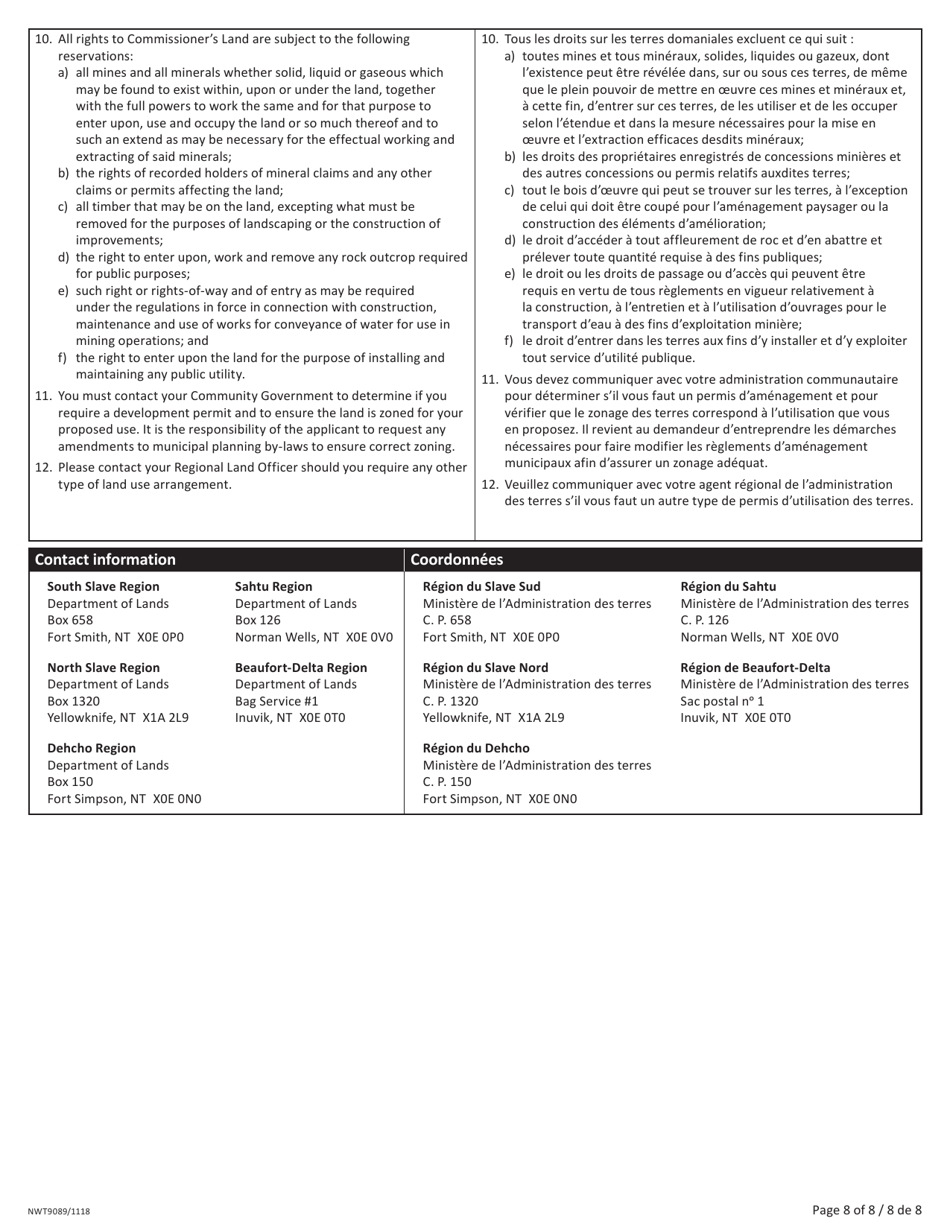 10. All rights to Commissioner's Land are subject to the following reservations:

a) all mines and all minerals whether solid, liquid or gaseous which may be found to exist within, upon or under the land, together with the full powers to work the same and for that purpose to enter upon, use and occupy the land or so much thereof and to such an extend as may be necessary for the effectual working and extracting of said minerals;

b) the rights of recorded holders of mineral claims and any other claims or permits affecting the land;

c) all timber that may be on the land, excepting what must be removed for the purposes of landscaping or the construction of improvements;

d) the right to enter upon, work and remove any rock outcrop required for public purposes;

e) such right or rights-of-way and of entry as may be required under the regulations in force in connection with construction, maintenance and use of works for conveyance of water for use in mining operations; and

f) the right to enter upon the land for the purpose of installing and maintaining any public utility.

11. You must contact your Community Government to determine if you require a development permit and to ensure the land is zoned for your proposed use. It is the responsibility of the applicant to request any amendments to municipal planning by-laws to ensure correct zoning.

12. Please contact your Regional Land Officer should you require any other type of land use arrangement.

10. Tous les droits sur les terres domaniales excluent ce qui suit :

a) toutes mines et tous minéraux, solides, liquides ou gazeux, dont l'existence peut être révélée dans, sur ou sous ces terres, de même que le plein pouvoir de mettre en œuvre ces mines et minéraux et, à cette fin, d'entrer sur ces terres, de les utiliser et de les occuper selon l'étendue et dans la mesure nécessaires pour la mise en œuvre et l'extraction efficaces desdits minéraux;

b) les droits des propriétaires enregistrés de concessions minières et des autres concessions ou permis relatifs auxdites terres;

c) tout le bois d'œuvre qui peut se trouver sur les terres, à l'exception de celui qui doit être coupé pour l'aménagement paysager ou la construction des éléments d'amélioration;

d) le droit d'accéder à tout affleurement de roc et d'en abattre et prélever toute quantité requise à des fins publiques;

e) le droit ou les droits de passage ou d'accès qui peuvent être requis en vertu de tous règlements en vigueur relativement à la construction, à l'entretien et à l'utilisation d'ouvrages pour le transport d'eau à des fins d'exploitation minière;

f) le droit d'entrer dans les terres aux fins d'y installer et d'y exploiter tout service d'utilité publique.

11. Vous devez communiquer avec votre administration communautaire pour déterminer s'il vous faut un permis d'aménagement et pour vérifier que le zonage des terres correspond à l'utilisation que vous en proposez. Il revient au demandeur d'entreprendre les démarches nécessaires pour faire modifier les règlements d'aménagement municipaux afin d'assurer un zonage adéquat.

12. Veuillez communiquer avec votre agent régional de l'administration des terres s'il vous faut un autre type de permis d'utilisation des terres.

Contact information

South Slave Region
Department of Lands
Box 658
Fort Smith, NT X0E 0P0

North Slave Region
Department of Lands
Box 1320
Yellowknife, NT X1A 2L9

Dehcho Region
Department of Lands
Box 150
Fort Simpson, NT X0E 0N0

Sahtu Region
Department of Lands
Box 126
Norman Wells, NT X0E 0V0

Beaufort-Delta Region
Department of Lands
Bag Service #1
Inuvik, NT X0E 0T0

Coordonnées

Région du Slave Sud
Ministère de l'Administration des terres
C. P. 658
Fort Smith, NT X0E 0P0

Région du Slave Nord
Ministère de l'Administration des terres
C. P. 1320
Yellowknife, NT X1A 2L9

Région du Dehcho
Ministère de l'Administration des terres
C. P. 150
Fort Simpson, NT X0E 0N0

Région du Sahtu
Ministère de l'Administration des terres
C. P. 126
Norman Wells, NT X0E 0V0

Région de Beaufort-Delta
Ministère de l'Administration des terres
Sac postal nº 1
Inuvik, NT X0E 0T0

NWT9089/1118

Page 8 of 8 / 8 de 8